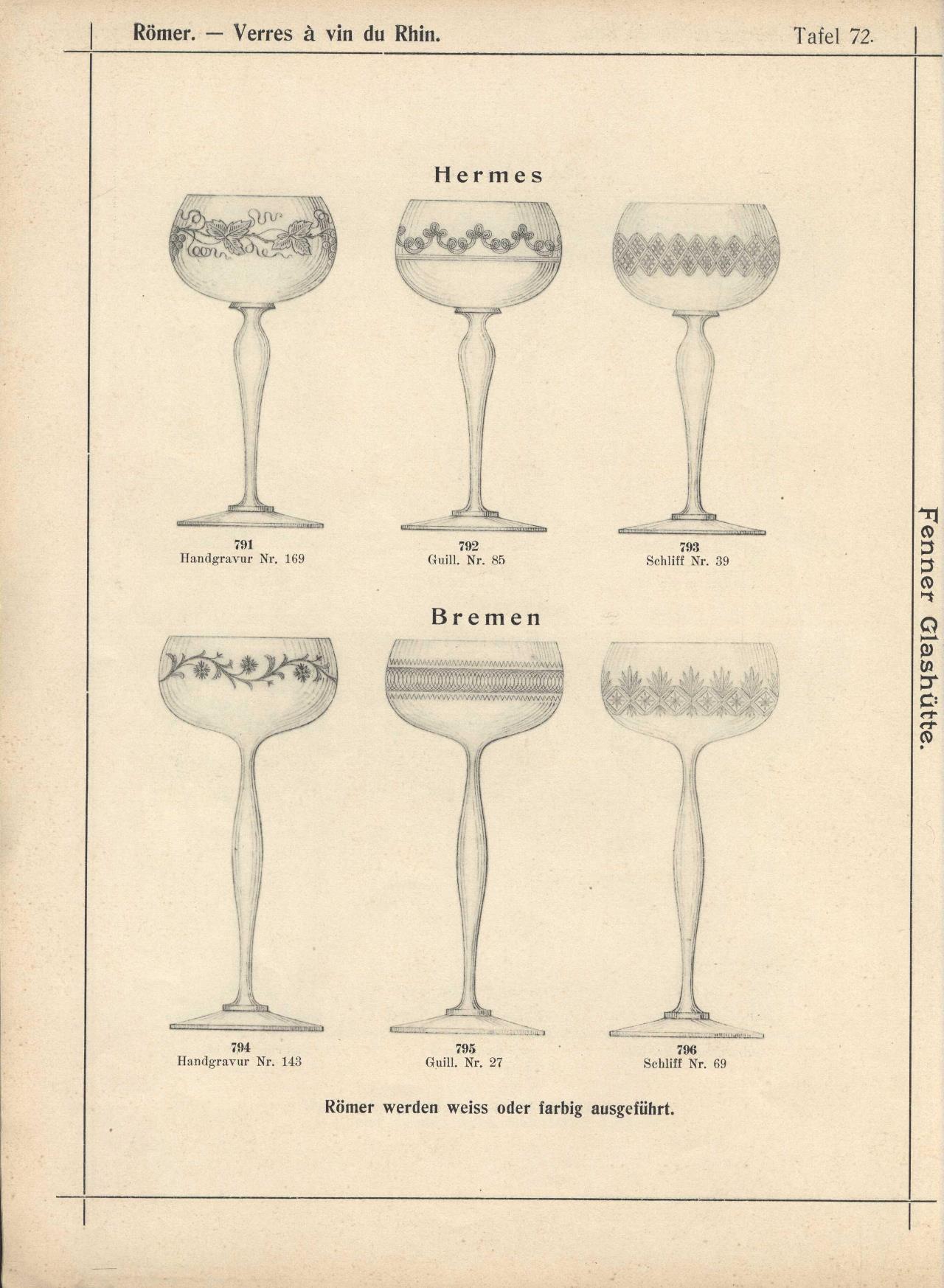 Römer. — Verres à vin du Rhin.

Tafel 72.

Hermes

791
Handgravur Nr. 169

792
Guill. Nr. 85

793
Schliff Nr. 39

Bremen

794
Handgravur Nr. 143

795
Guill. Nr. 27

796
Schliff Nr. 69

Römer werden weiss oder farbig ausgeführt.

Fenner Glashütte.